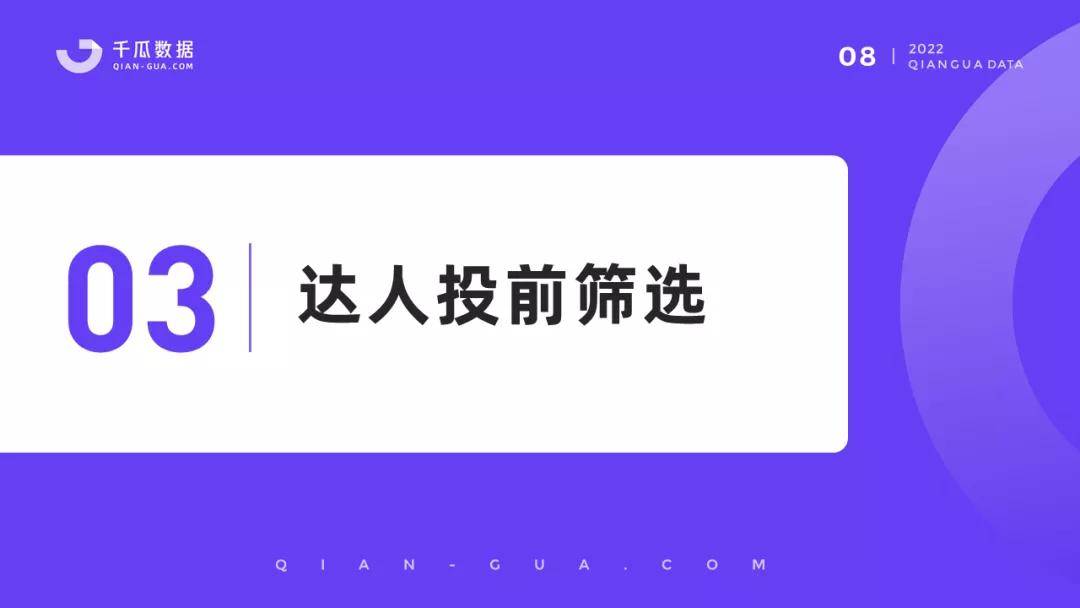 千瓜数据
QIAN-GUA.COM

08 | 2022
QIANGUA DATA

03 达人投前筛选

QIAN-GUA.COM